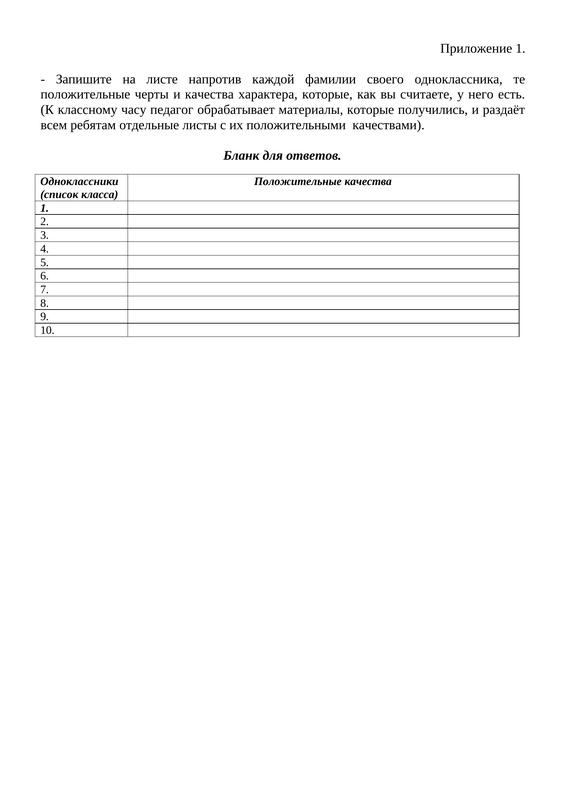 Приложение 1.

- Запишите на листе напротив каждой фамилии своего одноклассника, те положительные черты и качества характера, которые, как вы считаете, у него есть. (К классному часу педагог обрабатывает материалы, которые получились, и раздаёт всем ребятам отдельные листы с их положительными качествами).

Бланк для ответов.

| Одноклассники (список класса) | Положительные качества |
|---|---|
| 1. | |
| 2. | |
| 3. | |
| 4. | |
| 5. | |
| 6. | |
| 7. | |
| 8. | |
| 9. | |
| 10. | |